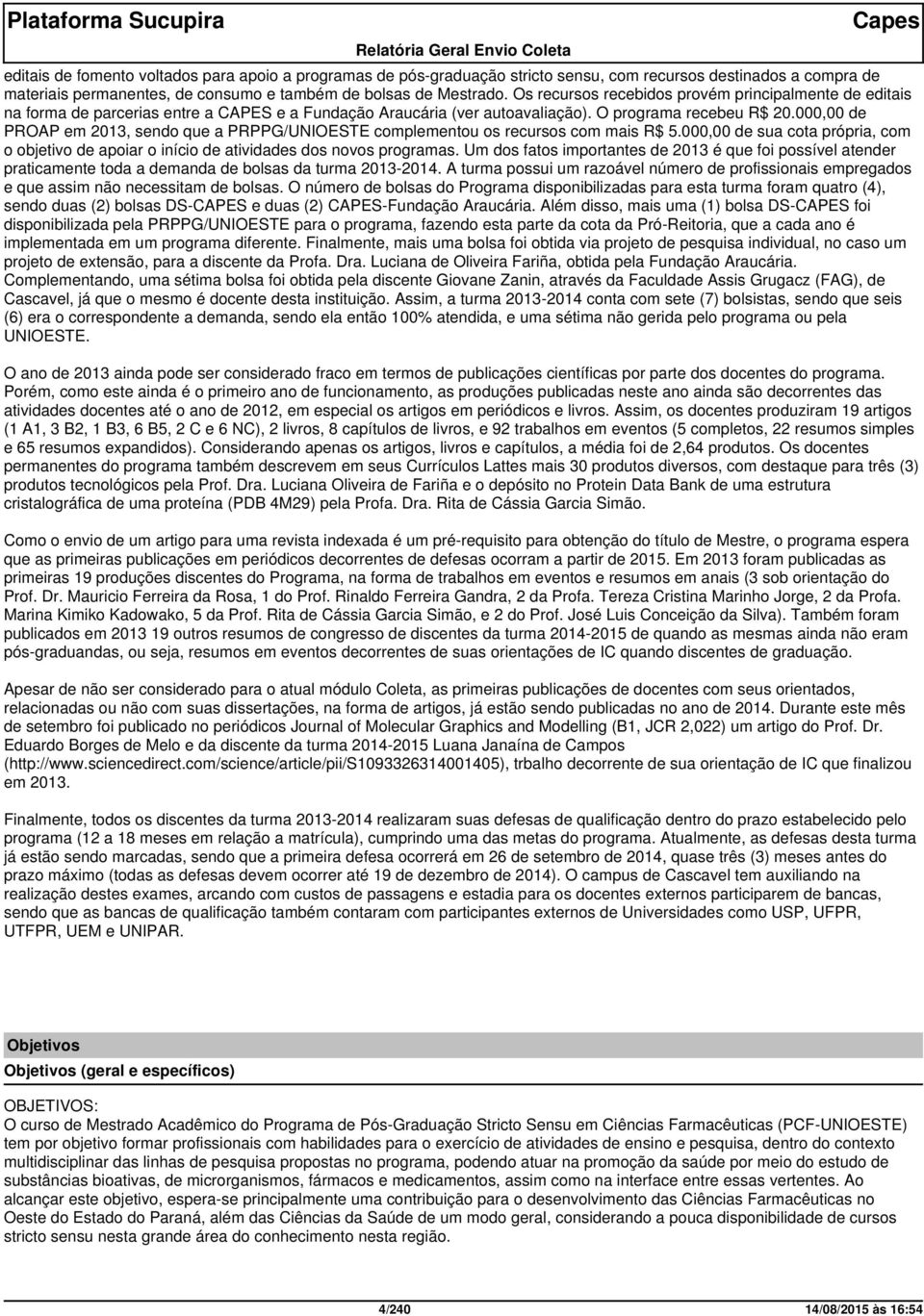 Plataforma Sucupira
Capes
Relatória Geral Envio Coleta

editais de fomento voltados para apoio a programas de pós-graduação stricto sensu, com recursos destinados a compra de materiais permanentes, de consumo e também de bolsas de Mestrado. Os recursos recebidos provém principalmente de editais na forma de parcerias entre a CAPES e a Fundação Araucária (ver autoavaliação). O programa recebeu R$ 20.000,00 de PROAP em 2013, sendo que a PRPPG/UNIOESTE complementou os recursos com mais R$ 5.000,00 de sua cota própria, com o objetivo de apoiar o início de atividades dos novos programas. Um dos fatos importantes de 2013 é que foi possível atender praticamente toda a demanda de bolsas da turma 2013-2014. A turma possui um razoável número de profissionais empregados e que assim não necessitam de bolsas. O número de bolsas do Programa disponibilizadas para esta turma foram quatro (4), sendo duas (2) bolsas DS-CAPES e duas (2) CAPES-Fundação Araucária. Além disso, mais uma (1) bolsa DS-CAPES foi disponibilizada pela PRPPG/UNIOESTE para o programa, fazendo esta parte da cota da Pró-Reitoria, que a cada ano é implementada em um programa diferente. Finalmente, mais uma bolsa foi obtida via projeto de pesquisa individual, no caso um projeto de extensão, para a discente da Profa. Dra. Luciana de Oliveira Fariña, obtida pela Fundação Araucária. Complementando, uma sétima bolsa foi obtida pela discente Giovane Zanin, através da Faculdade Assis Grugacz (FAG), de Cascavel, já que o mesmo é docente desta instituição. Assim, a turma 2013-2014 conta com sete (7) bolsistas, sendo que seis (6) era o correspondente a demanda, sendo ela então 100% atendida, e uma sétima não gerida pelo programa ou pela UNIOESTE.

O ano de 2013 ainda pode ser considerado fraco em termos de publicações científicas por parte dos docentes do programa. Porém, como este ainda é o primeiro ano de funcionamento, as produções publicadas neste ano ainda são decorrentes das atividades docentes até o ano de 2012, em especial os artigos em periódicos e livros. Assim, os docentes produziram 19 artigos (1 A1, 3 B2, 1 B3, 6 B5, 2 C e 6 NC), 2 livros, 8 capítulos de livros, e 92 trabalhos em eventos (5 completos, 22 resumos simples e 65 resumos expandidos). Considerando apenas os artigos, livros e capítulos, a média foi de 2,64 produtos. Os docentes permanentes do programa também descrevem em seus Currículos Lattes mais 30 produtos diversos, com destaque para três (3) produtos tecnológicos pela Prof. Dra. Luciana Oliveira de Fariña e o depósito no Protein Data Bank de uma estrutura cristalográfica de uma proteína (PDB 4M29) pela Profa. Dra. Rita de Cássia Garcia Simão.

Como o envio de um artigo para uma revista indexada é um pré-requisito para obtenção do título de Mestre, o programa espera que as primeiras publicações em periódicos decorrentes de defesas ocorram a partir de 2015. Em 2013 foram publicadas as primeiras 19 produções discentes do Programa, na forma de trabalhos em eventos e resumos em anais (3 sob orientação do Prof. Dr. Mauricio Ferreira da Rosa, 1 do Prof. Rinaldo Ferreira Gandra, 2 da Profa. Tereza Cristina Marinho Jorge, 2 da Profa. Marina Kimiko Kadowako, 5 da Prof. Rita de Cássia Garcia Simão, e 2 do Prof. José Luis Conceição da Silva). Também foram publicados em 2013 19 outros resumos de congresso de discentes da turma 2014-2015 de quando as mesmas ainda não eram pós-graduandas, ou seja, resumos em eventos decorrentes de suas orientações de IC quando discentes de graduação.

Apesar de não ser considerado para o atual módulo Coleta, as primeiras publicações de docentes com seus orientados, relacionadas ou não com suas dissertações, na forma de artigos, já estão sendo publicadas no ano de 2014. Durante este mês de setembro foi publicado no periódicos Journal of Molecular Graphics and Modelling (B1, JCR 2,022) um artigo do Prof. Dr. Eduardo Borges de Melo e da discente da turma 2014-2015 Luana Janaína de Campos (http://www.sciencedirect.com/science/article/pii/S1093326314001405), trbalho decorrente de sua orientação de IC que finalizou em 2013.

Finalmente, todos os discentes da turma 2013-2014 realizaram suas defesas de qualificação dentro do prazo estabelecido pelo programa (12 a 18 meses em relação a matrícula), cumprindo uma das metas do programa. Atualmente, as defesas desta turma já estão sendo marcadas, sendo que a primeira defesa ocorrerá em 26 de setembro de 2014, quase três (3) meses antes do prazo máximo (todas as defesas devem ocorrer até 19 de dezembro de 2014). O campus de Cascavel tem auxiliando na realização destes exames, arcando com custos de passagens e estadia para os docentes externos participarem de bancas, sendo que as bancas de qualificação também contaram com participantes externos de Universidades como USP, UFPR, UTFPR, UEM e UNIPAR.

Objetivos
Objetivos (geral e específicos)

OBJETIVOS:
O curso de Mestrado Acadêmico do Programa de Pós-Graduação Stricto Sensu em Ciências Farmacêuticas (PCF-UNIOESTE) tem por objetivo formar profissionais com habilidades para o exercício de atividades de ensino e pesquisa, dentro do contexto multidisciplinar das linhas de pesquisa propostas no programa, podendo atuar na promoção da saúde por meio do estudo de substâncias bioativas, de microrganismos, fármacos e medicamentos, assim como na interface entre essas vertentes. Ao alcançar este objetivo, espera-se principalmente uma contribuição para o desenvolvimento das Ciências Farmacêuticas no Oeste do Estado do Paraná, além das Ciências da Saúde de um modo geral, considerando a pouca disponibilidade de cursos stricto sensu nesta grande área do conhecimento nesta região.

4/240
14/08/2015 às 16:54